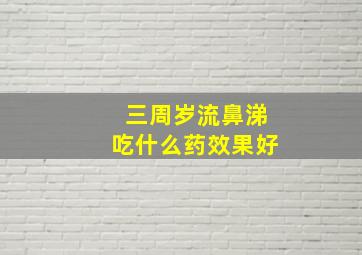 三周岁流鼻涕
吃什么药效果好